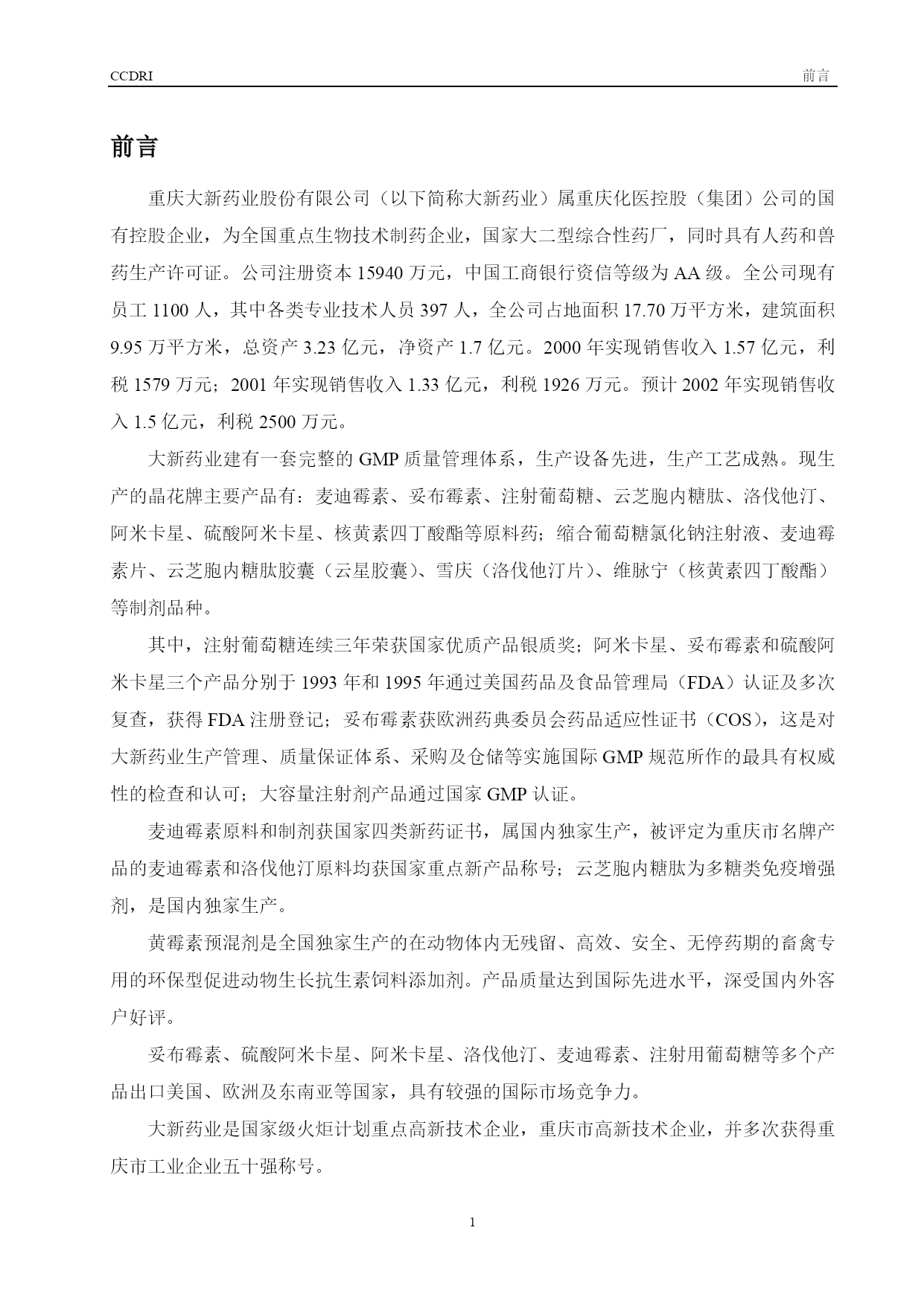 CCDRI 前言

前言

重庆大新药业股份有限公司（以下简称大新药业）属重庆化医控股（集团）公司的国有控股企业，为全国重点生物技术制药企业，国家大二型综合性药厂，同时具有人药和兽药生产许可证。公司注册资本15940万元，中国工商银行资信等级为AA级。全公司现有员工1100人，其中各类专业技术人员397人，全公司占地面积17.70万平方米，建筑面积9.95万平方米，总资产3.23亿元，净资产1.7亿元。2000年实现销售收入1.57亿元，利税1579万元；2001年实现销售收入1.33亿元，利税1926万元。预计2002年实现销售收入1.5亿元，利税2500万元。

大新药业建有一套完整的GMP质量管理体系，生产设备先进，生产工艺成熟。现生产的晶花牌主要产品有：麦迪霉素、妥布霉素、注射葡萄糖、云芝胞内糖肽、洛伐他汀、阿米卡星、硫酸阿米卡星、核黄素四丁酸酯等原料药；缩合葡萄糖氯化钠注射液、麦迪霉素片、云芝胞内糖肽胶囊（云星胶囊）、雪庆（洛伐他汀片）、维脉宁（核黄素四丁酸酯）等制剂品种。

其中，注射葡萄糖连续三年荣获国家优质产品银质奖；阿米卡星、妥布霉素和硫酸阿米卡星三个产品分别于1993年和1995年通过美国药品及食品管理局（FDA）认证及多次复查，获得FDA注册登记；妥布霉素获欧洲药典委员会药品适应性证书（COS），这是对大新药业生产管理、质量保证体系、采购及仓储等实施国际GMP规范所作的最具有权威性的检查和认可；大容量注射剂产品通过国家GMP认证。

麦迪霉素原料和制剂获国家四类新药证书，属国内独家生产，被评定为重庆市名牌产品的麦迪霉素和洛伐他汀原料均获国家重点新产品称号；云芝胞内糖肽为多糖类免疫增强剂，是国内独家生产。

黄霉素预混剂是全国独家生产的在动物体内无残留、高效、安全、无停药期的畜禽专用的环保型促进动物生长抗生素饲料添加剂。产品质量达到国际先进水平，深受国内外客户好评。

妥布霉素、硫酸阿米卡星、阿米卡星、洛伐他汀、麦迪霉素、注射用葡萄糖等多个产品出口美国、欧洲及东南亚等国家，具有较强的国际市场竞争力。

大新药业是国家级火炬计划重点高新技术企业，重庆市高新技术企业，并多次获得重庆市工业企业五十强称号。

1